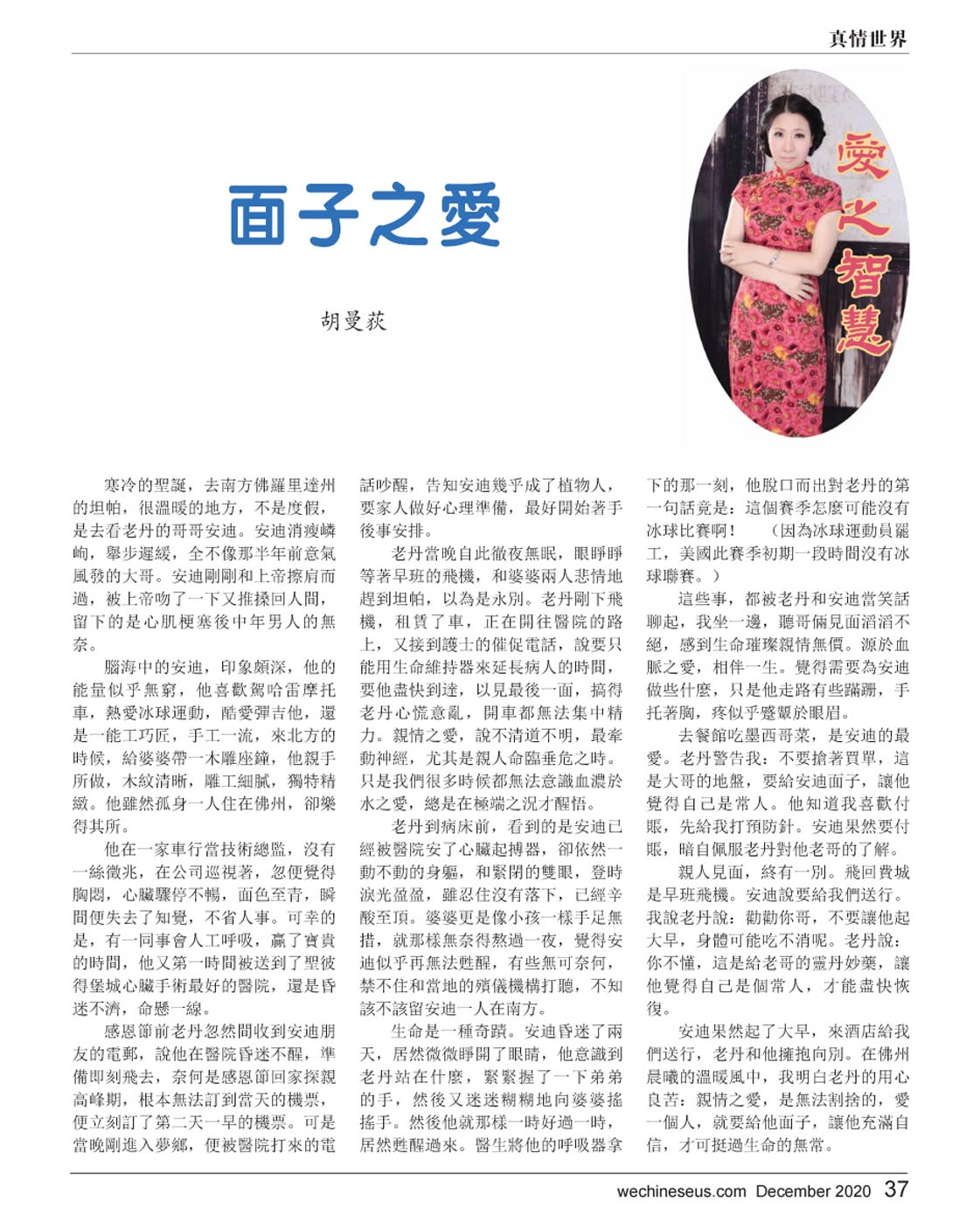 真情世界

面子之愛

胡曼荻

愛之智慧

寒冷的聖誕，去南方佛羅里達州的坦帕，很溫暖的地方，不是度假，是去看老丹的哥哥安迪。安迪消瘦嶙峋，舉步遲緩，全不像那半年前意氣風發的大哥。安迪剛剛和上帝擦肩而過，被上帝吻了一下又推搡回人間，留下的是心肌梗塞後中年男人的無奈。

腦海中的安迪，印象頗深，他的能量似乎無窮，他喜歡駕哈雷摩托車，熱愛冰球運動，酷愛彈吉他，還是一能工巧匠，手工一流，來北方的時候，給婆婆帶一木雕座鐘，他親手所做，木紋清晰，雕工細膩，獨特精緻。他雖然孤身一人住在佛州，卻樂得其所。

他在一家車行當技術總監，沒有一絲徵兆，在公司巡視著，忽便覺得胸悶，心臟驟停不暢，面色至青，瞬間便失去了知覺，不省人事。可幸的是，有一同事會人工呼吸，贏了寶貴的時間，他又第一時間被送到了聖彼得堡城心臟手術最好的醫院，還是昏迷不濟，命懸一線。

感恩節前老丹忽然間收到安迪朋友的電郵，說他在醫院昏迷不醒，準備即刻飛去，奈何是感恩節回家探親高峰期，根本無法訂到當天的機票，便立刻訂了第二天一早的機票。可是當晚剛進入夢鄉，便被醫院打來的電話吵醒，告知安迪幾乎成了植物人，要家人做好心理準備，最好開始著手後事安排。

老丹當晚自此徹夜無眠，眼睜睜等著早班的飛機，和婆婆兩人悲情地趕到坦帕，以為是永別。老丹剛下飛機，租賃了車，正在開往醫院的路上，又接到護士的催促電話，說要只能用生命維持器來延長病人的時間，要他盡快到達，以見最後一面，搞得老丹心慌意亂，開車都無法集中精力。親情之愛，說不清道不明，最牽動神經，尤其是親人命臨垂危之時。只是我們很多時候都無法意識血濃於水之愛，總是在極端之況才醒悟。

老丹到病床前，看到的是安迪已經被醫院安了心臟起搏器，卻依然一動不動的身軀，和緊閉的雙眼，登時淚光盈盈，雖忍住沒有落下，已經辛酸至頂。婆婆更是像小孩一樣手足無措，就那樣無奈得熬過一夜，覺得安迪似乎再無法甦醒，有些無可奈何，禁不住和當地的殯儀機構打聽，不知該不該留安迪一人在南方。

生命是一種奇蹟。安迪昏迷了兩天，居然微微睜開了眼睛，他意識到老丹站在什麼，緊緊握了一下弟弟的手，然後又迷迷糊糊地向婆婆搖搖手。然後他就那樣一時好過一時，居然甦醒過來。醫生將他的呼吸器拿下的那一刻，他脫口而出對老丹的第一句話竟是：這個賽季怎麼可能沒有冰球比賽啊！　（因為冰球運動員罷工，美國此賽季初期一段時間沒有冰球聯賽。）

這些事，都被老丹和安迪當笑話聊起，我坐一邊，聽哥倆見面滔滔不絕，感到生命璀璨親情無價。源於血脈之愛，相伴一生。覺得需要為安迪做些什麼，只是他走路有些蹣跚，手托著胸，疼似乎蹙皺於眼眉。

去餐館吃墨西哥菜，是安迪的最愛。老丹警告我：不要搶著買單，這是大哥的地盤，要給安迪面子，讓他覺得自己是常人。他知道我喜歡付賬，先給我打預防針。安迪果然要付賬，暗自佩服老丹對他老哥的了解。

親人見面，終有一別。飛回費城是早班飛機。安迪說要給我們送行。我說老丹說：勸勸你哥，不要讓他起大早，身體可能吃不消呢。老丹說：你不懂，這是給老哥的靈丹妙藥，讓他覺得自己是個常人，才能盡快恢復。

安迪果然起了大早，來酒店給我們送行，老丹和他擁抱向別。在佛州晨曦的溫暖風中，我明白老丹的用心良苦：親情之愛，是無法割捨的，愛一個人，就要給他面子，讓他充滿自信，才可挺過生命的無常。

wechineseus.com December 2020 37